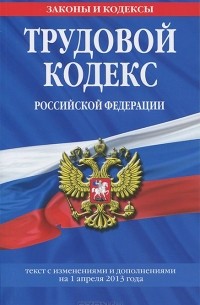 ЗАКОНЫ И КОДЕКСЫ

ТРУДОВОЙ КОДЕКС

РОССИЙСКОЙ ФЕДЕРАЦИИ

текст с изменениями и дополнениями на 1 апреля 2013 года